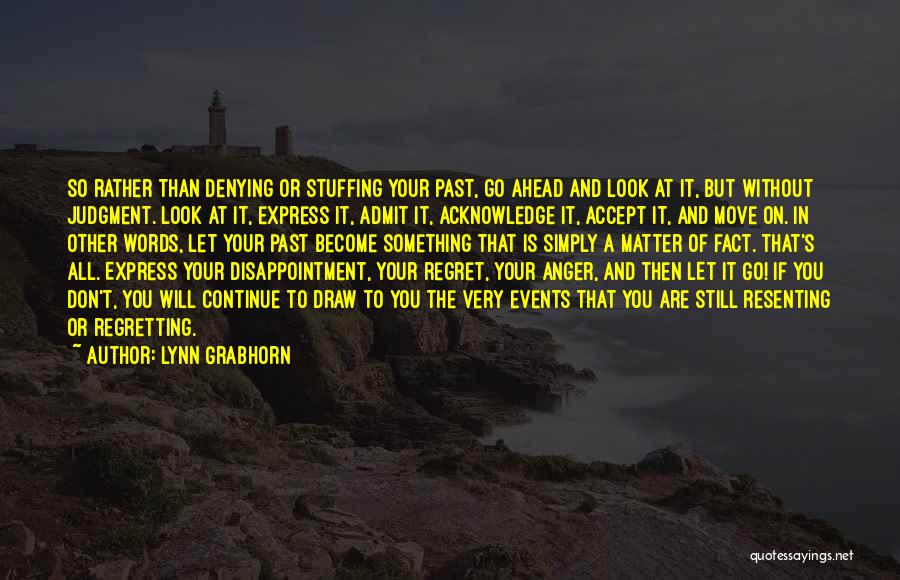 SO RATHER THAN DENYING OR STUFFING YOUR PAST, GO AHEAD AND LOOK AT IT, BUT WITHOUT JUDGMENT. LOOK AT IT, EXPRESS IT, ADMIT IT, ACKNOWLEDGE IT, ACCEPT IT, AND MOVE ON. IN OTHER WORDS, LET YOUR PAST BECOME SOMETHING THAT IS SIMPLY A MATTER OF FACT. THAT'S ALL. EXPRESS YOUR DISAPPOINTMENT, YOUR REGRET, YOUR ANGER, AND THEN LET IT GO! IF YOU DON'T, YOU WILL CONTINUE TO DRAW TO YOU THE VERY EVENTS THAT YOU ARE STILL RESENTING OR REGRETTING.

~ AUTHOR: LYNN GRABHORN

quotessayings.net